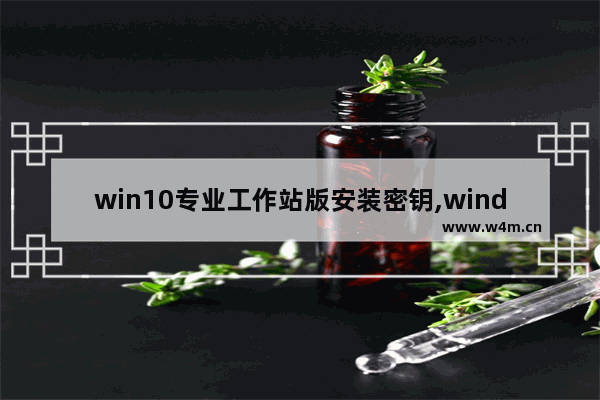 win10专业工作站版安装密钥,wind

www.w4m.cn